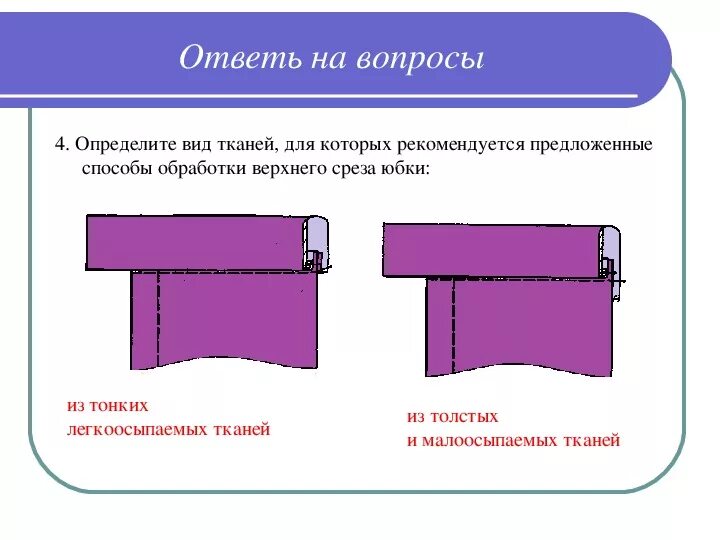 Ответь на вопросы

4. Определите вид тканей, для которых рекомендуется предложенные способы обработки верхнего среза юбки:

из тонких легкоосыпаемых тканей

из толстых и малоосыпаемых тканей